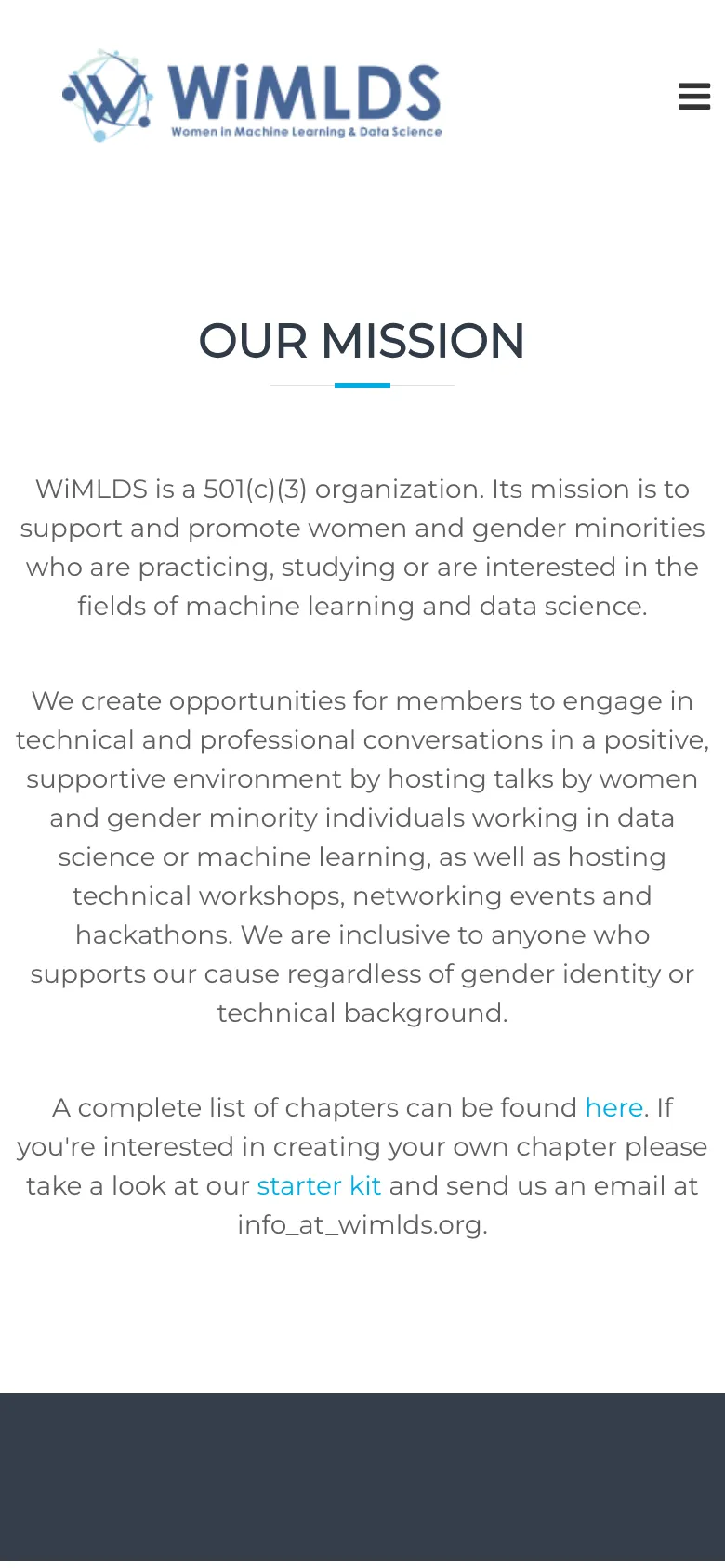 WiMLDS
Women in Machine Learning & Data Science

OUR MISSION

WiMLDS is a 501(c)(3) organization. Its mission is to support and promote women and gender minorities who are practicing, studying or are interested in the fields of machine learning and data science.

We create opportunities for members to engage in technical and professional conversations in a positive, supportive environment by hosting talks by women and gender minority individuals working in data science or machine learning, as well as hosting technical workshops, networking events and hackathons. We are inclusive to anyone who supports our cause regardless of gender identity or technical background.

A complete list of chapters can be found here. If you're interested in creating your own chapter please take a look at our starter kit and send us an email at info_at_wimlds.org.